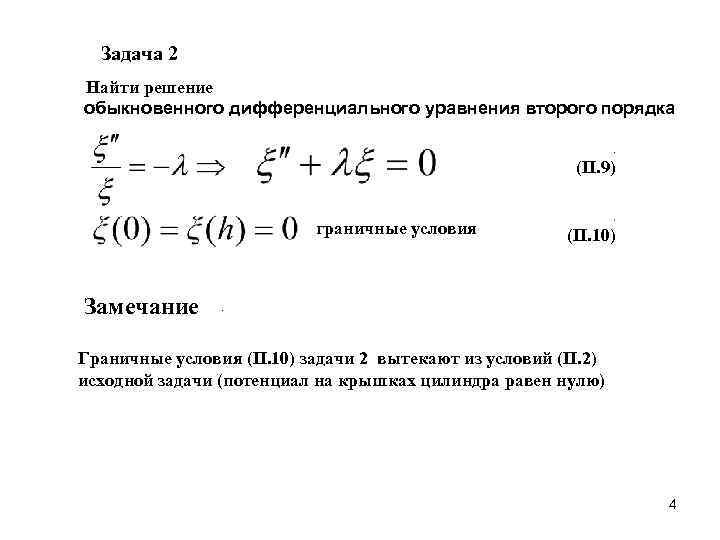 Задача 2

Найти решение обыкновенного дифференциального уравнения второго порядка

$\frac{\xi''}{\xi} = -\lambda \Rightarrow \quad \xi'' + \lambda\xi = 0$ (П.9)

$\xi(0) = \xi(h) = 0$ граничные условия (П.10)

Замечание

Граничные условия (П.10) задачи 2 вытекают из условий (П.2) исходной задачи (потенциал на крышках цилиндра равен нулю)

4